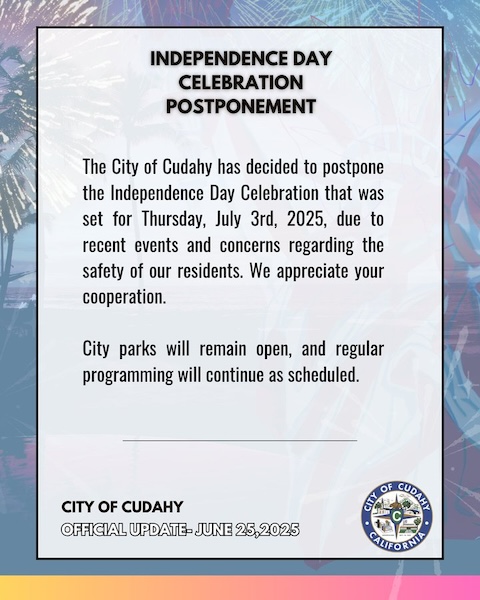 INDEPENDENCE DAY CELEBRATION POSTPONEMENT

The City of Cudahy has decided to postpone the Independence Day Celebration that was set for Thursday, July 3rd, 2025, due to recent events and concerns regarding the safety of our residents. We appreciate your cooperation.

City parks will remain open, and regular programming will continue as scheduled.

CITY OF CUDAHY
OFFICIAL UPDATE- JUNE 25,2025

CITY OF CUDAHY
C
CALIFORNIA